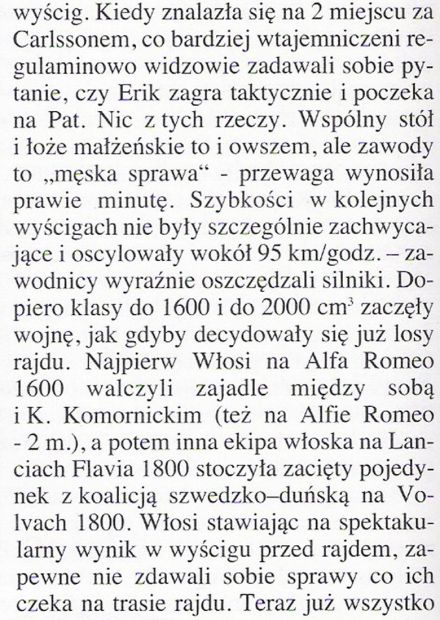 wyścig. Kiedy znalazła się na 2 miejscu za Carlssonem, co bardziej wtajemniczeni regulaminowo widzowie zadawali sobie pytanie, czy Erik zagra taktycznie i poczeka na Pat. Nic z tych rzeczy. Wspólny stół i łoże małżeńskie to i owszem, ale zawody to „męska sprawa“ - przewaga wynosiła prawie minutę. Szybkości w kolejnych wyścigach nie były szczególnie zachwycające i oscylowały wokół 95 km/godz. – zawodnicy wyraźnie oszczędzali silniki. Dopiero klasy do 1600 i do 2000 $cm^3$ zaczęły wojnę, jak gdyby decydowały się już losy rajdu. Najpierw Włosi na Alfa Romeo 1600 walczyli zajadle między sobą i K. Komornickim (też na Alfie Romeo - 2 m.), a potem inna ekipa włoska na Lanciach Flavia 1800 stoczyła zacięty pojedynek z koalicją szwedzko–duńską na Volvach 1800. Włosi stawiając na spektakularny wynik w wyścigu przed rajdem, zapewne nie zdawali sobie sprawy co ich czeka na trasie rajdu. Teraz już wszystko